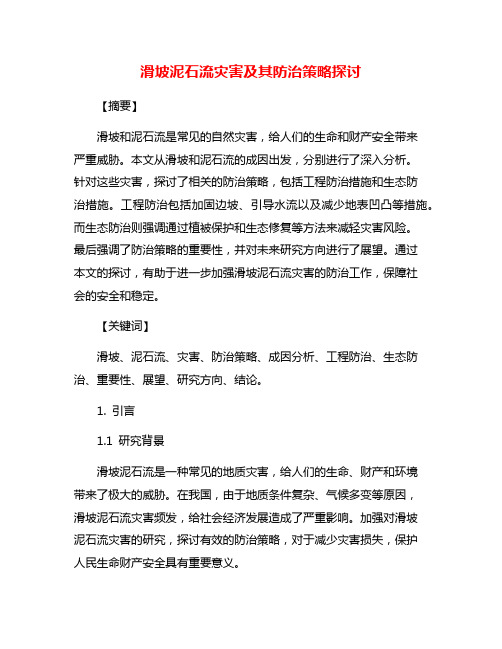 滑坡泥石流灾害及其防治策略探讨

【摘要】

滑坡和泥石流是常见的自然灾害，给人们的生命和财产安全带来严重威胁。本文从滑坡和泥石流的成因出发，分别进行了深入分析。针对这些灾害，探讨了相关的防治策略，包括工程防治措施和生态防治措施。工程防治包括加固边坡、引导水流以及减少地表凹凸等措施。而生态防治则强调通过植被保护和生态修复等方法来减轻灾害风险。最后强调了防治策略的重要性，并对未来研究方向进行了展望。通过本文的探讨，有助于进一步加强滑坡泥石流灾害的防治工作，保障社会的安全和稳定。

【关键词】

滑坡、泥石流、灾害、防治策略、成因分析、工程防治、生态防治、重要性、展望、研究方向、结论。

1. 引言

1.1 研究背景

滑坡泥石流是一种常见的地质灾害，给人们的生命、财产和环境带来了极大的威胁。在我国，由于地质条件复杂、气候多变等原因，滑坡泥石流灾害频发，给社会经济发展造成了严重影响。加强对滑坡泥石流灾害的研究，探讨有效的防治策略，对于减少灾害损失，保护人民生命财产安全具有重要意义。